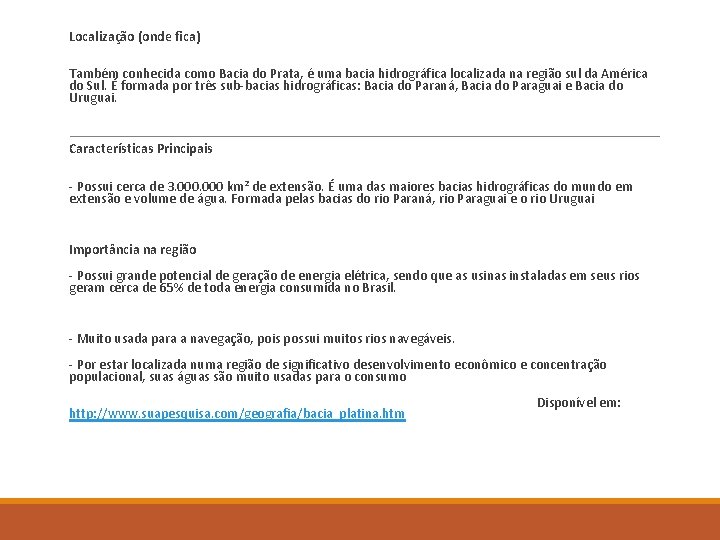 Localização (onde fica)

Também conhecida como Bacia do Prata, é uma bacia hidrográfica localizada na região sul da América do Sul. É formada por três sub-bacias hidrográficas: Bacia do Paraná, Bacia do Paraguai e Bacia do Uruguai.

Características Principais

- Possui cerca de 3.000.000 km² de extensão. É uma das maiores bacias hidrográficas do mundo em extensão e volume de água. Formada pelas bacias do rio Paraná, rio Paraguai e o rio Uruguai

Importância na região

- Possui grande potencial de geração de energia elétrica, sendo que as usinas instaladas em seus rios geram cerca de 65% de toda energia consumida no Brasil.

- Muito usada para a navegação, pois possui muitos rios navegáveis.

- Por estar localizada numa região de significativo desenvolvimento econômico e concentração populacional, suas águas são muito usadas para o consumo

Disponível em:

http://www.suapesquisa.com/geografia/bacia_platina.htm